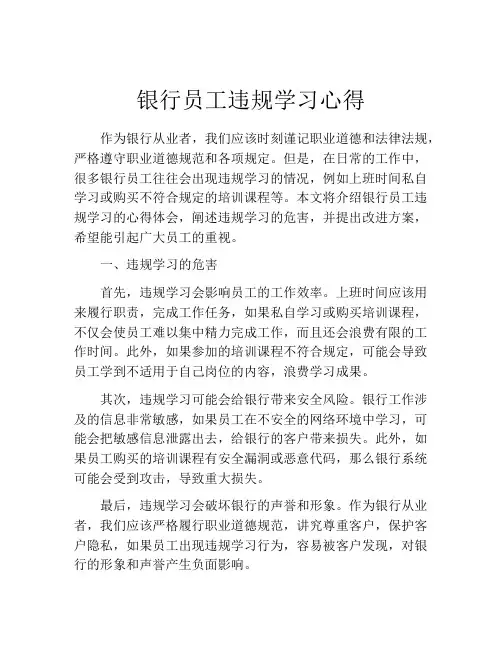 银行员工违规学习心得

作为银行从业者，我们应该时刻谨记职业道德和法律法规，严格遵守职业道德规范和各项规定。但是，在日常的工作中，很多银行员工往往会出现违规学习的情况，例如上班时间私自学习或购买不符合规定的培训课程等。本文将介绍银行员工违规学习的心得体会，阐述违规学习的危害，并提出改进方案，希望能引起广大员工的重视。

一、违规学习的危害

首先，违规学习会影响员工的工作效率。上班时间应该用来履行职责，完成工作任务，如果私自学习或购买培训课程，不仅会使员工难以集中精力完成工作，而且还会浪费有限的工作时间。此外，如果参加的培训课程不符合规定，可能会导致员工学到不适用于自己岗位的内容，浪费学习成果。

其次，违规学习可能会给银行带来安全风险。银行工作涉及的信息非常敏感，如果员工在不安全的网络环境中学习，可能会把敏感信息泄露出去，给银行的客户带来损失。此外，如果员工购买的培训课程有安全漏洞或恶意代码，那么银行系统可能会受到攻击，导致重大损失。

最后，违规学习会破坏银行的声誉和形象。作为银行从业者，我们应该严格履行职业道德规范，讲究尊重客户，保护客户隐私，如果员工出现违规学习行为，容易被客户发现，对银行的形象和声誉产生负面影响。